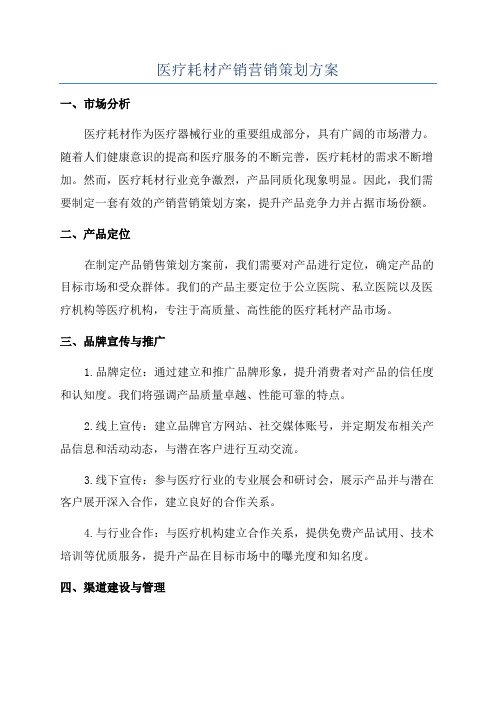 医疗耗材产销营销策划方案

一、市场分析

医疗耗材作为医疗器械行业的重要组成部分，具有广阔的市场潜力。随着人们健康意识的提高和医疗服务的不断完善，医疗耗材的需求不断增加。然而，医疗耗材行业竞争激烈，产品同质化现象明显。因此，我们需要制定一套有效的产销营销策划方案，提升产品竞争力并占据市场份额。

二、产品定位

在制定产品销售策划方案前，我们需要对产品进行定位，确定产品的目标市场和受众群体。我们的产品主要定位于公立医院、私立医院以及医疗机构等医疗机构，专注于高质量、高性能的医疗耗材产品市场。

三、品牌宣传与推广

1.品牌定位：通过建立和推广品牌形象，提升消费者对产品的信任度和认知度。我们将强调产品质量卓越、性能可靠的特点。

2.线上宣传：建立品牌官方网站、社交媒体账号，并定期发布相关产品信息和活动动态，与潜在客户进行互动交流。

3.线下宣传：参与医疗行业的专业展会和研讨会，展示产品并与潜在客户展开深入合作，建立良好的合作关系。

4.与行业合作：与医疗机构建立合作关系，提供免费产品试用、技术培训等优质服务，提升产品在目标市场中的曝光度和知名度。

四、渠道建设与管理